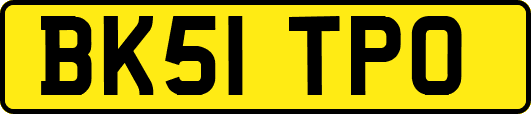 BK51 TPO